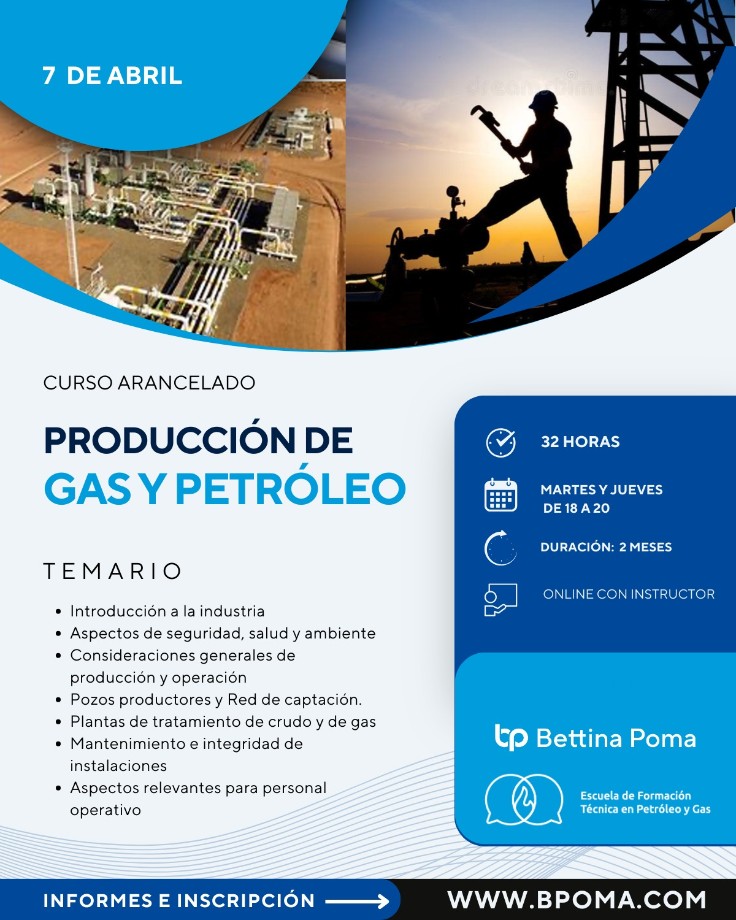 7 DE ABRIL

CURSO ARANCELADO

PRODUCCIÓN DE
GAS Y PETRÓLEO

TEMARIO

• Introducción a la industria
• Aspectos de seguridad, salud y ambiente
• Consideraciones generales de producción y operación
• Pozos productores y Red de captación.
• Plantas de tratamiento de crudo y de gas
• Mantenimiento e integridad de instalaciones
• Aspectos relevantes para personal operativo

32 HORAS

MARTES Y JUEVES
DE 18 A 20

DURACIÓN: 2 MESES

ONLINE CON INSTRUCTOR

bp Bettina Poma

Escuela de Formación
Técnica en Petróleo y Gas

INFORMES E INSCRIPCIÓN →

WWW.BPOMA.COM